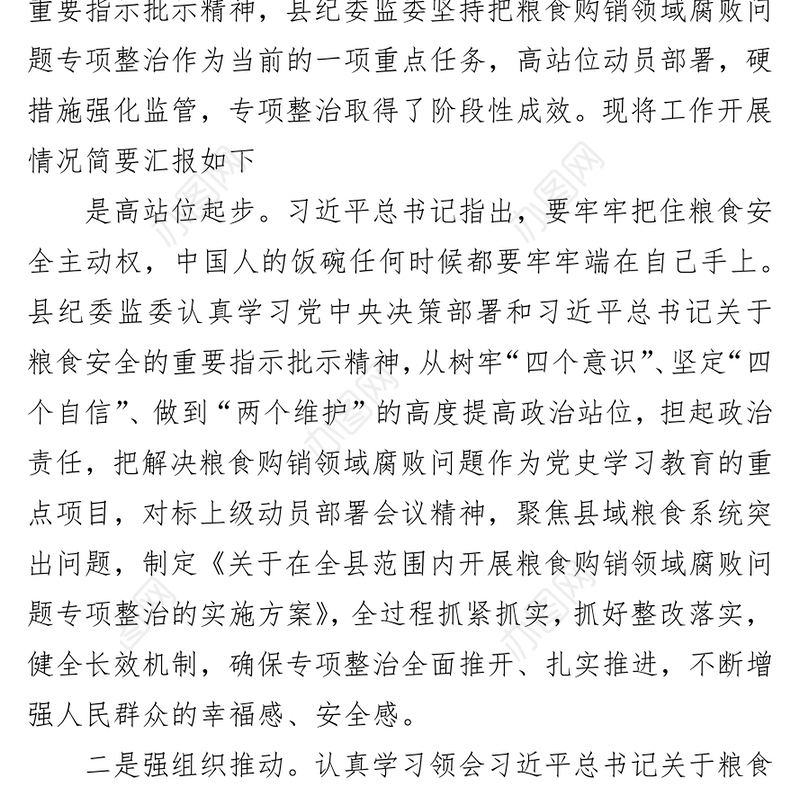 重要指示批示精神，县纪委监委坚持把粮食购销领域腐败问题专项整治作为当前的一项重点任务，高站位动员部署，硬措施强化监管，专项整治取得了阶段性成效。现将工作开展情况简要汇报如下

是高站位起步。习近平总书记指出，要牢牢把住粮食安全主动权，中国人的饭碗任何时候都要牢牢端在自己手上。县纪委监委认真学习党中央决策部署和习近平总书记关于粮食安全的重要指示批示精神，从树牢“四个意识”、坚定“四个自信”、做到“两个维护”的高度提高政治站位，担起政治责任，把解决粮食购销领域腐败问题作为党史学习教育的重点项目，对标上级动员部署会议精神，聚焦县域粮食系统突出问题，制定《关于在全县范围内开展粮食购销领域腐败问题专项整治的实施方案》，全过程抓紧抓实，抓好整改落实，健全长效机制，确保专项整治全面推开、扎实推进，不断增强人民群众的幸福感、安全感。

二是强组织推动。认真学习领会习近平总书记关于粮食